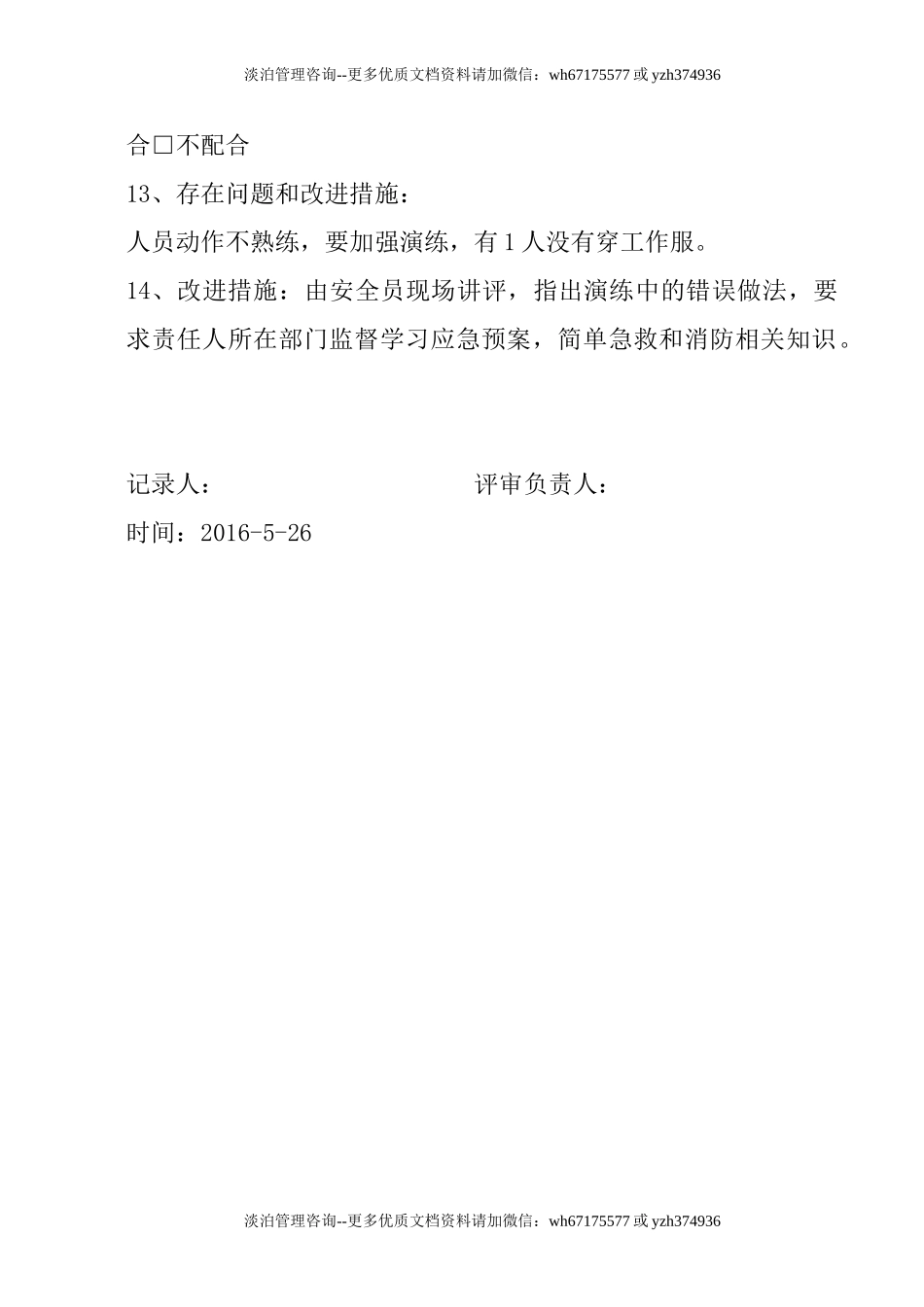 淡泊管理咨询--更多优质文档资料请加微信：wh67175577 或 yzh374936

合□不配合

13、存在问题和改进措施：

人员动作不熟练，要加强演练，有 1 人没有穿工作服。

14、改进措施：由安全员现场讲评，指出演练中的错误做法，要求责任人所在部门监督学习应急预案，简单急救和消防相关知识。

记录人：

评审负责人：

时间：2016-5-26

淡泊管理咨询--更多优质文档资料请加微信：wh67175577 或 yzh374936